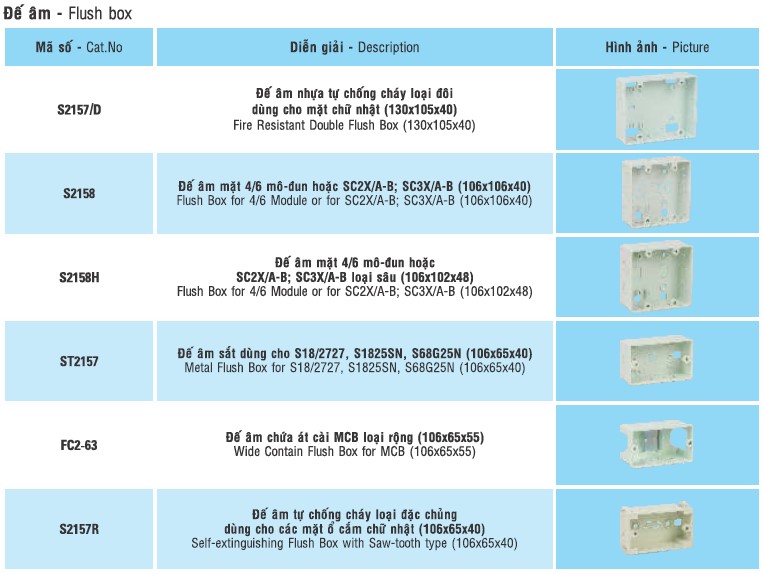 Đế âm - Flush box

| Mã số - Cat.No | Diễn giải - Description | Hình ảnh - Picture |
|---|---|---|
| S2157/D | Đế âm nhựa tự chống cháy loại đôi dùng cho mặt chữ nhật (130x105x40) Fire Resistant Double Flush Box (130x105x40) | |
| S2158 | Đế âm mặt 4/6 mô-đun hoặc SC2X/A-B; SC3X/A-B (106x106x40) Flush Box for 4/6 Module or for SC2X/A-B; SC3X/A-B (106x106x40) | |
| S2158H | Đế âm mặt 4/6 mô-đun hoặc SC2X/A-B; SC3X/A-B loại sâu (106x102x48) Flush Box for 4/6 Module or for SC2X/A-B; SC3X/A-B (106x102x48) | |
| ST2157 | Đế âm sắt dùng cho S18/2727, S1825SN, S68G25N (106x65x40) Metal Flush Box for S18/2727, S1825SN, S68G25N (106x65x40) | |
| FC2-63 | Đế âm chứa át cài MCB loại rộng (106x65x55) Wide Contain Flush Box for MCB (106x65x55) | |
| S2157R | Đế âm tự chống cháy loại đặc chủng dùng cho các mặt ổ cắm chữ nhật (106x65x40) Self-extinguishing Flush Box with Saw-tooth type (106x65x40) | |